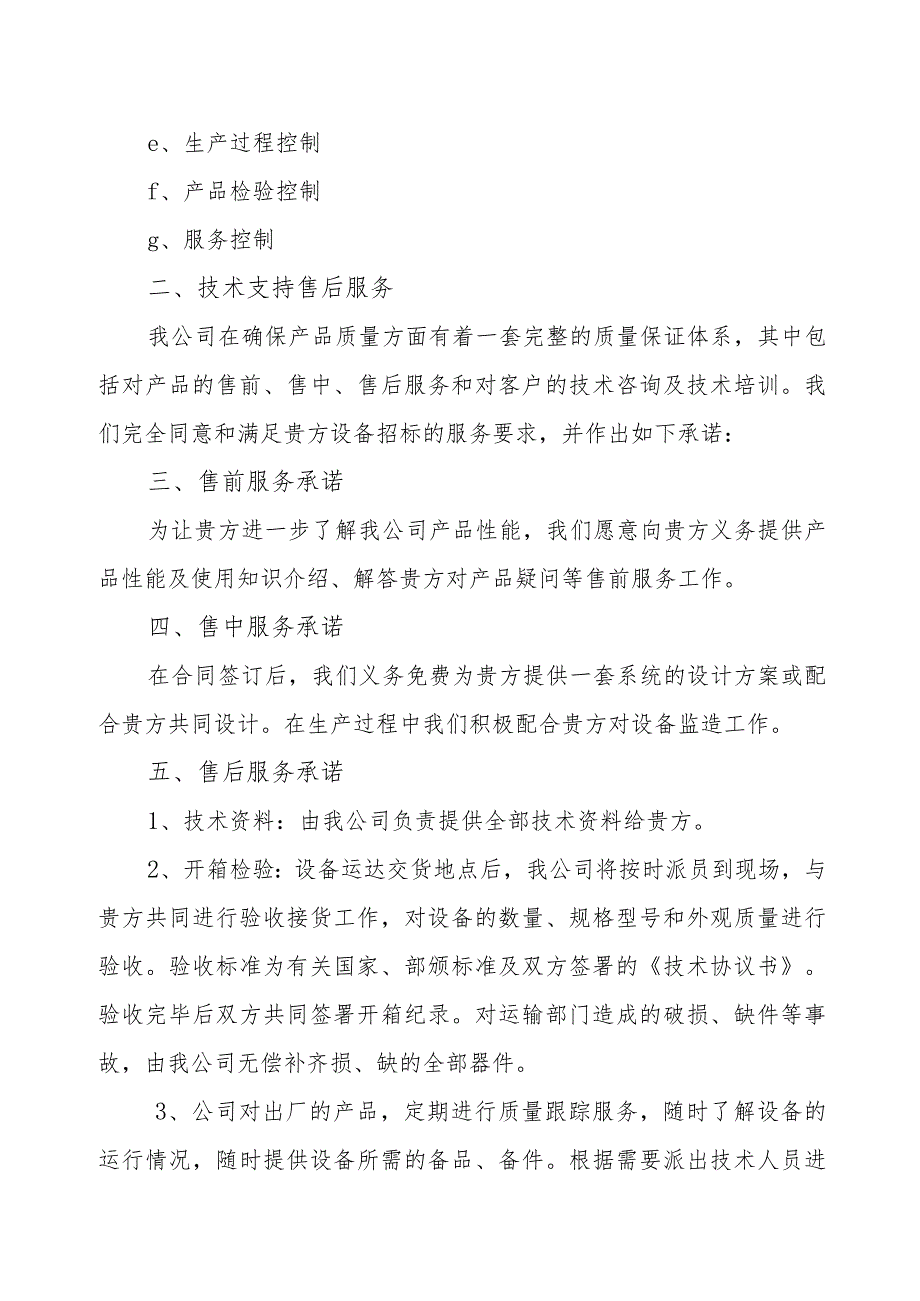 e、生产过程控制

f、产品检验控制

g、服务控制

二、技术支持售后服务

我公司在确保产品质量方面有着一套完整的质量保证体系，其中包括对产品的售前、售中、售后服务和对客户的技术咨询及技术培训。我们完全同意和满足贵方设备招标的服务要求，并作出如下承诺：

三、售前服务承诺

为让贵方进一步了解我公司产品性能，我们愿意向贵方义务提供产品性能及使用知识介绍、解答贵方对产品疑问等售前服务工作。

四、售中服务承诺

在合同签订后，我们义务免费为贵方提供一套系统的设计方案或配合贵方共同设计。在生产过程中我们积极配合贵方对设备监造工作。

五、售后服务承诺

1、技术资料：由我公司负责提供全部技术资料给贵方。

2、开箱检验：设备运达交货地点后，我公司将按时派员到现场，与贵方共同进行验收接货工作，对设备的数量、规格型号和外观质量进行验收。验收标准为有关国家、部颁标准及双方签署的《技术协议书》。验收完毕后双方共同签署开箱纪录。对运输部门造成的破损、缺件等事故，由我公司无偿补齐损、缺的全部器件。

3、公司对出厂的产品，定期进行质量跟踪服务，随时了解设备的运行情况，随时提供设备所需的备品、备件。根据需要派出技术人员进